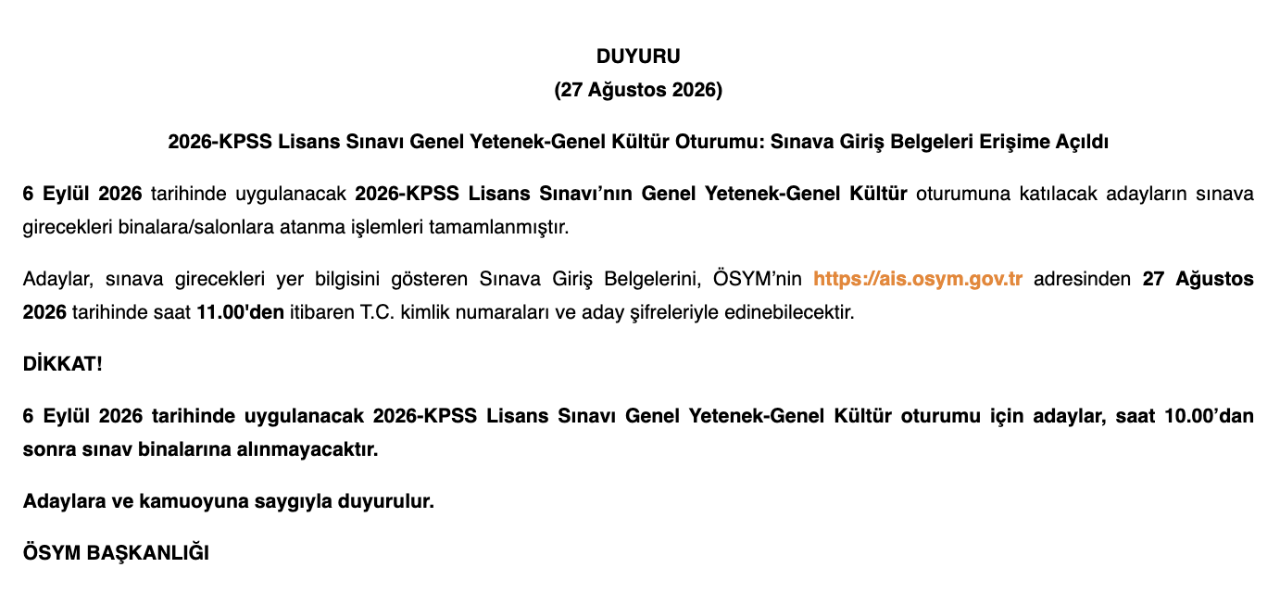 DUYURU
(27 Ağustos 2026)

2026-KPSS Lisans Sınavı Genel Yetenek-Genel Kültür Oturumu: Sınava Giriş Belgeleri Erişime Açıldı

6 Eylül 2026 tarihinde uygulanacak 2026-KPSS Lisans Sınavı'nın Genel Yetenek-Genel Kültür oturumuna katılacak adayların sınava girecekleri binalara/salonlara atanma işlemleri tamamlanmıştır.

Adaylar, sınava girecekleri yer bilgisini gösteren Sınava Giriş Belgelerini, ÖSYM'nin https://ais.osym.gov.tr adresinden 27 Ağustos 2026 tarihinde saat 11.00'den itibaren T.C. kimlik numaraları ve aday şifreleriyle edinebilecektir.

DİKKAT!

6 Eylül 2026 tarihinde uygulanacak 2026-KPSS Lisans Sınavı Genel Yetenek-Genel Kültür oturumu için adaylar, saat 10.00'dan sonra sınav binalarına alınmayacaktır.

Adaylara ve kamuoyuna saygıyla duyurulur.

ÖSYM BAŞKANLIĞI